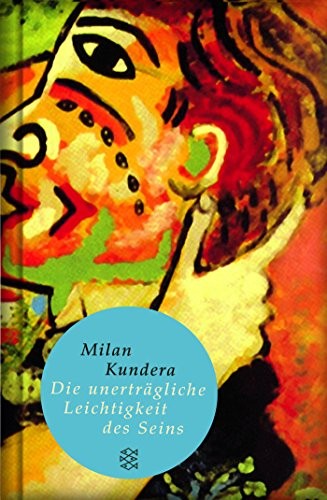 Milan
Kundera
Die unerträgliche
Leichtigkeit
des Seins